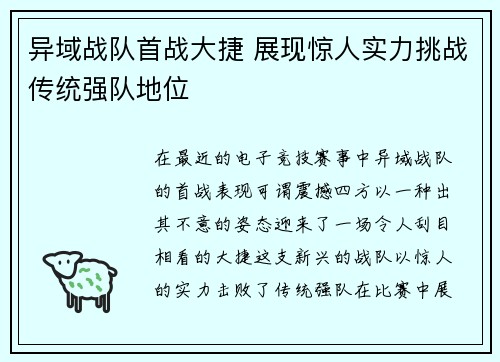 异域战队首战大捷 展现惊人实力挑战传统强队地位

在最近的电子竞技赛事中异域战队的首战表现可谓震撼四方以一种出其不意的姿态迎来了一场令人刮目相看的大捷这支新兴的战队以惊人的实力击败了传统强队在比赛中展